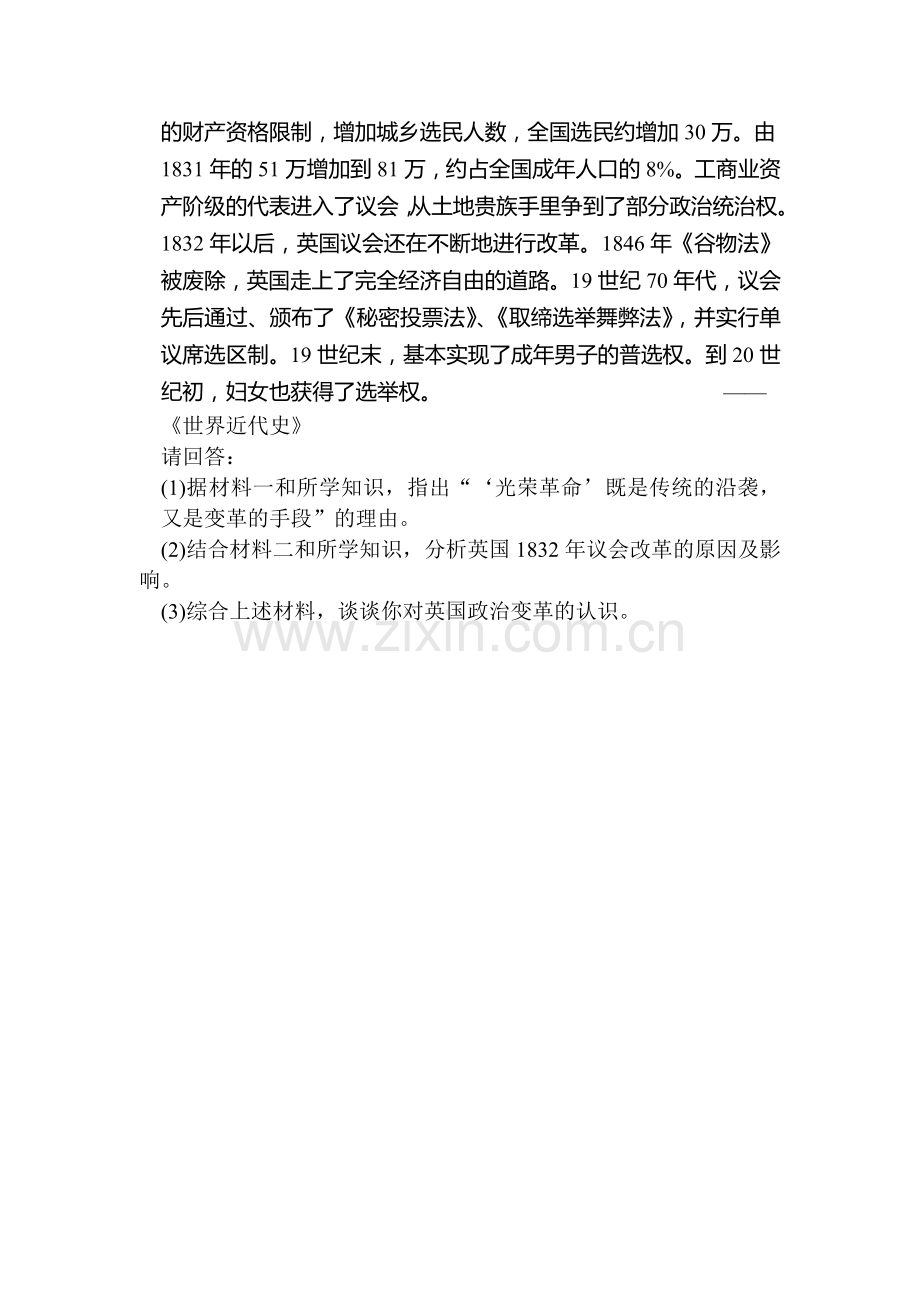 的财产资格限制，增加城乡选民人数，全国选民约增加30万。由1831年的51万增加到81万，约占全国成年人口的8%。工商业资产阶级的代表进入了议会，从土地贵族手里争到了部分政治统治权。1832年以后，英国议会还在不断地进行改革。1846年《谷物法》被废除，英国走上了完全经济自由的道路。19世纪70年代，议会先后通过、颁布了《秘密投票法》、《取缔选举舞弊法》，并实行单议席选区制。19世纪末，基本实现了成年男子的普选权。到20世纪初，妇女也获得了选举权。 ——《世界近代史》

请回答：

(1)据材料一和所学知识，指出“‘光荣革命’既是传统的沿袭，又是变革的手段”的理由。

(2)结合材料二和所学知识，分析英国1832年议会改革的原因及影响。

(3)综合上述材料，谈谈你对英国政治变革的认识。

www.zixin.com.cn